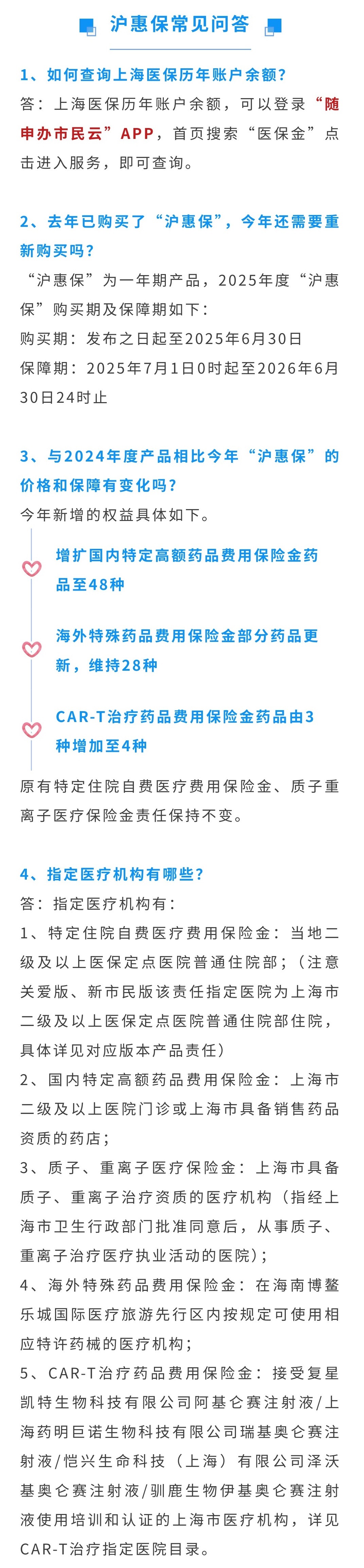 沪惠保常见问答

1、如何查询上海医保历年账户余额？

答：上海医保历年账户余额，可以登录“随申办市民云”APP，首页搜索“医保金”点击进入服务，即可查询。

2、去年已购买了“沪惠保”，今年还需要重新购买吗？

“沪惠保”为一年期产品，2025年度“沪惠保”购买期及保障期如下：
购买期：发布之日起至2025年6月30日
保障期：2025年7月1日0时起至2026年6月30日24时止

3、与2024年度产品相比今年“沪惠保”的价格和保障有变化吗？

今年新增的权益具体如下。

增扩国内特定高额药品费用保险金药品至48种

海外特殊药品费用保险金部分药品更新，维持28种

CAR-T治疗药品费用保险金药品由3种增加至4种

原有特定住院自费医疗费用保险金、质子重离子医疗保险金责任保持不变。

4、指定医疗机构有哪些？

答：指定医疗机构有：
1、特定住院自费医疗费用保险金：当地二级及以上医保定点医院普通住院部；（注意关爱版、新市民版该责任指定医院为上海市二级及以上医保定点医院普通住院部住院，具体详见对应版本产品责任）
2、国内特定高额药品费用保险金：上海市二级及以上医院门诊或上海市具备销售药品资质的药店；
3、质子、重离子医疗保险金：上海市具备质子、重离子治疗资质的医疗机构（指经上海市卫生行政部门批准同意后，从事质子、重离子治疗医疗执业活动的医院）；
4、海外特殊药品费用保险金：在海南博鳌乐城国际医疗旅游先行区内按规定可使用相应特许药械的医疗机构；
5、CAR-T治疗药品费用保险金：接受复星凯特生物科技有限公司阿基仑赛注射液/上海药明巨诺生物科技有限公司瑞基奥仑赛注射液/恺兴生命科技（上海）有限公司泽沃基奥仑赛注射液/驯鹿生物伊基奥仑赛注射液使用培训和认证的上海市医疗机构，详见CAR-T治疗指定医院目录。